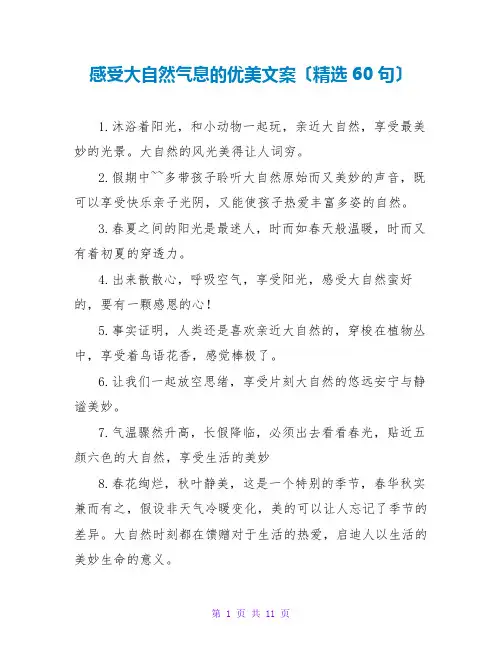 感受大自然气息的优美文案〔精选 60 句〕

1.沐浴着阳光，和小动物一起玩，亲近大自然，享受最美妙的光景。大自然的风光美得让人词穷。

2.假期中~~多带孩子聆听大自然原始而又美妙的声音，既可以享受快乐亲子光阴，又能使孩子热爱丰富多姿的自然。

3.春夏之间的阳光是最迷人，时而如春天般温暖，时而又有着初夏的穿透力。

4.出来散散心，呼吸空气，享受阳光，感受大自然蛮好的，要有一颗感恩的心！

5.事实证明，人类还是喜欢亲近大自然的，穿梭在植物丛中，享受着鸟语花香，感觉棒极了。

6.让我们一起放空思绪，享受片刻大自然的悠远安宁与静谧美妙。

7.气温骤然升高，长假降临，必须出去看看春光，贴近五颜六色的大自然，享受生活的美妙

8.春花绚烂，秋叶静美，这是一个特别的季节，春华秋实兼而有之，假设非天气冷暖变化，美的可以让人忘记了季节的差异。大自然时刻都在馈赠对于生活的热爱，启迪人以生活的美妙生命的意义。

第 1 页 共 11 页